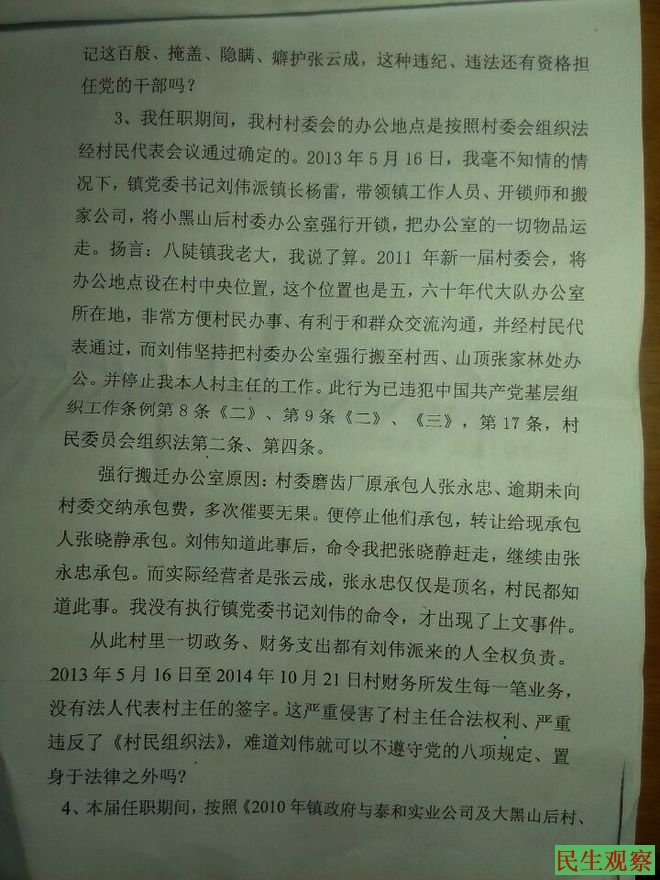 记这百般、掩盖、隐瞒、癖护张云成，这种违纪、违法还有资格担任党的干部吗？

3、我任职期间，我村村委会的办公地点是按照村委会组织法经村民代表会议通过确定的。2013年5月16日，我毫不知情的情况下，镇党委书记刘伟派镇长杨雷，带领镇工作人员、开锁师和搬家公司，将小黑山后村委办公室强行开锁，把办公室的一切物品运走。扬言：八陡镇我老大，我说了算。2011年新一届村委会，将办公地点设在村中央位置，这个位置也是五，六十年代大队办公室所在地，非常方便村民办事、有利于和群众交流沟通，并经村民代表通过，而刘伟坚持把村委办公室强行搬至村西、山顶张家林处办公。并停止我本人村主任的工作。此行为已违犯中国共产党基层组织工作条例第8条《二》、第9条《二》、《三》，第17条，村民委员会组织法第二条、第四条。

强行搬迁办公室原因：村委磨齿厂原承包人张永忠、逾期未向村委交纳承包费，多次催要无果。便停止他们承包，转让给现承包人张晓静承包。刘伟知道此事后，命令我把张晓静赶走，继续由张永忠承包。而实际经营者是张云成，张永忠仅仅是顶名，村民都知道此事。我没有执行镇党委书记刘伟的命令，才出现了上文事件。

从此村里一切政务、财务支出都有刘伟派来的人全权负责。2013年5月16日至2014年10月21日村财务所发生每一笔业务，没有法人代表村主任的签字。这严重侵害了村主任合法权利、严重违反了《村民组织法》，难道刘伟就可以不遵守党的八项规定、置身于法律之外吗？

4、本届任职期间，按照《2010年镇政府与泰和实业公司及大黑山后村、

民生观察